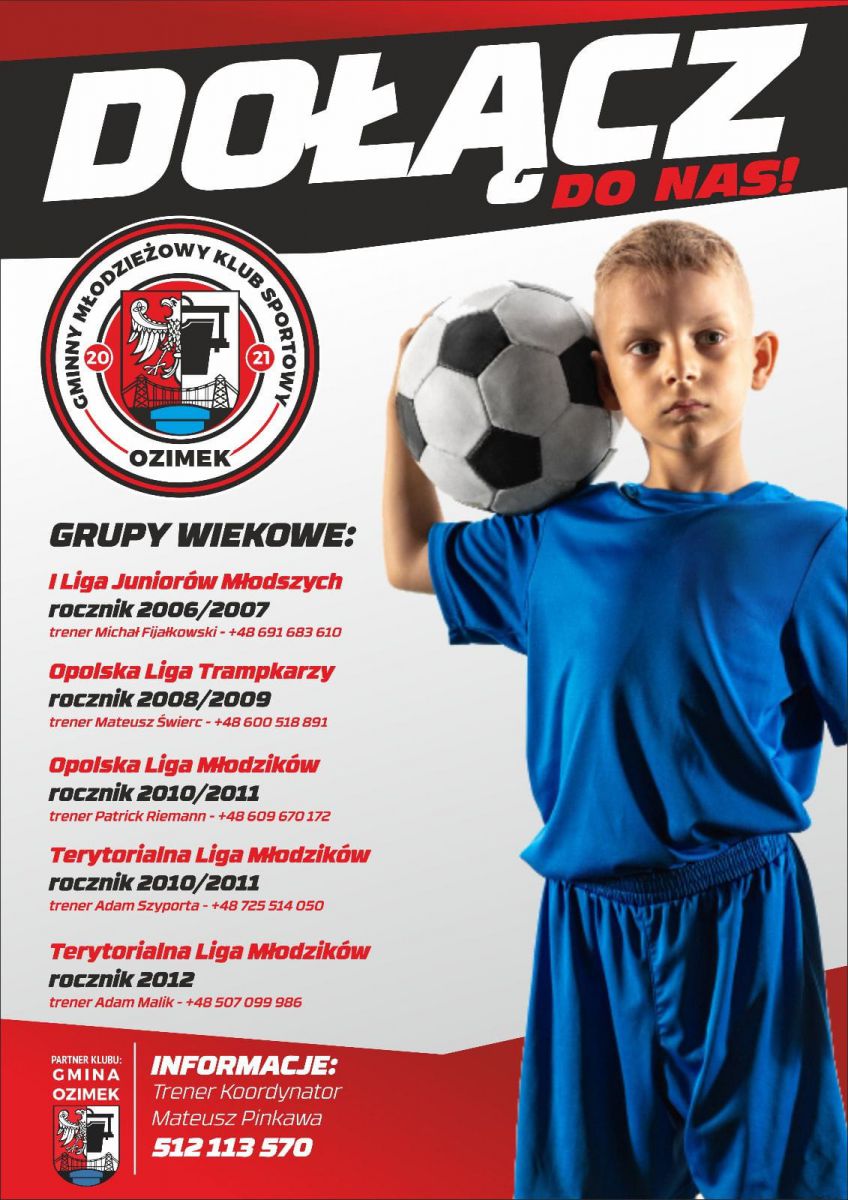 DOŁĄCZ DO NAS!

GMINNY MŁODZIEŻOWY KLUB SPORTOWY
20 21
OZIMEK

GRUPY WIEKOWE:

I Liga Juniorów Młodszych
rocznik 2006/2007
trener Michał Fijałkowski - +48 691 683 610

Opolska Liga Trampkarzy
rocznik 2008/2009
trener Mateusz Świerc - +48 600 518 891

Opolska Liga Młodzików
rocznik 2010/2011
trener Patrick Riemann - +48 609 670 172

Terytorialna Liga Młodzików
rocznik 2010/2011
trener Adam Szyporta - +48 725 514 050

Terytorialna Liga Młodzików
rocznik 2012
trener Adam Malik - +48 507 099 986

PARTNER KLUBU:
GMINA
OZIMEK

INFORMACJE:
Trener Koordynator
Mateusz Pinkawa
512 113 570